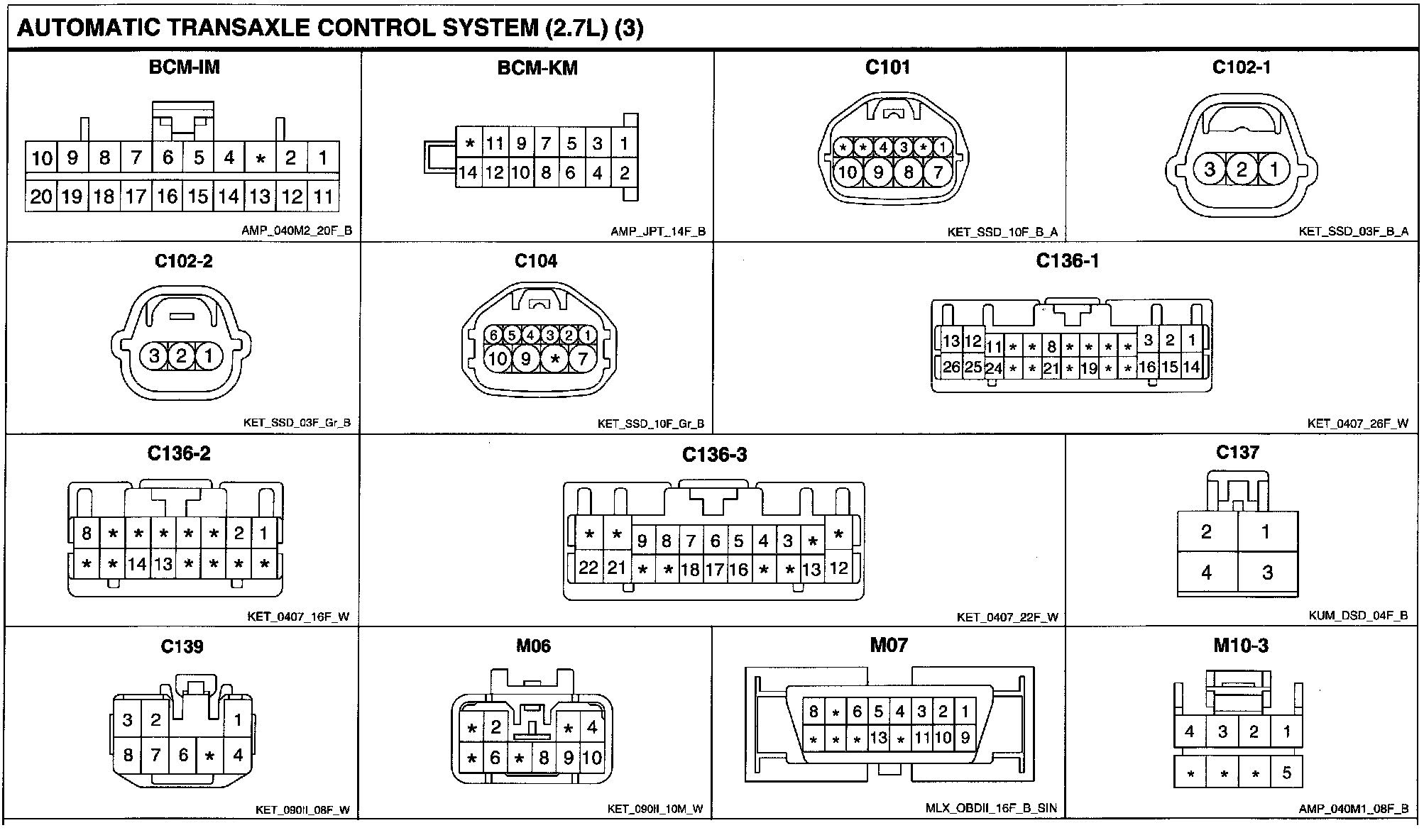 AUTOMATIC TRANSAXLE CONTROL SYSTEM (2.7L) (3)

BCM-IM

10 9 8 7 6 5 4 * 2 1
20 19 18 17 16 15 14 13 12 11

AMP_040M2_20F_B

BCM-KM

* 11 9 7 5 3 1
14 12 10 8 6 4 2

AMP_JPT_14F_B

C101

* * 4 3 * 1
10 9 8 7

KET_SSD_10F_B_A

C102-1

3 2 1

KET_SSD_03F_B_A

C102-2

3 2 1

KET_SSD_03F_Gr_B

C104

6 5 4 3 2 1
10 9 * 7

KET_SSD_10F_Gr_B

C136-1

13 12 11 * * 8 * * * * 3 2 1
26 25 24 * * 21 * 19 * * 16 15 14

KET_0407_26F_W

C136-2

8 * * * * * 2 1
* * 14 13 * * * *

KET_0407_16F_W

C136-3

* * 9 8 7 6 5 4 3 * *
22 21 * * 18 17 16 * * 13 12

KET_0407_22F_W

C137

2 1
4 3

KUM_DSD_04F_B

C139

3 2 1
8 7 6 * 4

KET_090II_08F_W

M06

* 2 * 4
* 6 * 8 9 10

KET_090II_10M_W

M07

8 * 6 5 4 3 2 1
* * * 13 * 11 10 9

MLX_OBDII_16F_B_SIN

M10-3

4 3 2 1
* * * 5

AMP_040M1_08F_B